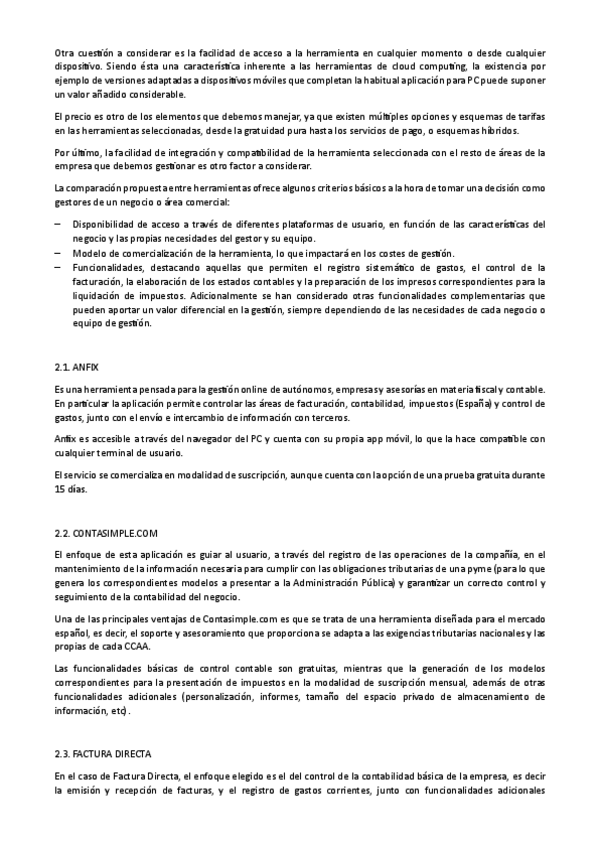 Otra cuestión a considerar es la facilidad de acceso a la herramienta en cualquier momento o desde cualquier dispositivo. Siendo ésta una característica inherente a las herramientas de cloud computing, la existencia por ejemplo de versiones adaptadas a dispositivos móviles que completan la habitual aplicación para PC puede suponer un valor añadido considerable.

El precio es otro de los elementos que debemos manejar, ya que existen múltiples opciones y esquemas de tarifas en las herramientas seleccionadas, desde la gratuidad pura hasta los servicios de pago, o esquemas híbridos.

Por último, la facilidad de integración y compatibilidad de la herramienta seleccionada con el resto de áreas de la empresa que debemos gestionar es otro factor a considerar.

La comparación propuesta entre herramientas ofrece algunos criterios básicos a la hora de tomar una decisión como gestores de un negocio o área comercial:

– Disponibilidad de acceso a través de diferentes plataformas de usuario, en función de las características del negocio y las propias necesidades del gestor y su equipo.
– Modelo de comercialización de la herramienta, lo que impactará en los costes de gestión.
– Funcionalidades, destacando aquellas que permiten el registro sistemático de gastos, el control de la facturación, la elaboración de los estados contables y la preparación de los impresos correspondientes para la liquidación de impuestos. Adicionalmente se han considerado otras funcionalidades complementarias que pueden aportar un valor diferencial en la gestión, siempre dependiendo de las necesidades de cada negocio o equipo de gestión.

2.1. ANFIX

Es una herramienta pensada para la gestión online de autónomos, empresas y asesorías en materia fiscal y contable. En particular la aplicación permite controlar las áreas de facturación, contabilidad, impuestos (España) y control de gastos, junto con el envío e intercambio de información con terceros.

Anfix es accesible a través del navegador del PC y cuenta con su propia app móvil, lo que la hace compatible con cualquier terminal de usuario.

El servicio se comercializa en modalidad de suscripción, aunque cuenta con la opción de una prueba gratuita durante 15 días.

2.2. CONTASIMPLE.COM

El enfoque de esta aplicación es guiar al usuario, a través del registro de las operaciones de la compañía, en el mantenimiento de la información necesaria para cumplir con las obligaciones tributarias de una pyme (para lo que genera los correspondientes modelos a presentar a la Administración Pública) y garantizar un correcto control y seguimiento de la contabilidad del negocio.

Una de las principales ventajas de Contasimple.com es que se trata de una herramienta diseñada para el mercado español, es decir, el soporte y asesoramiento que proporciona se adapta a las exigencias tributarias nacionales y las propias de cada CCAA.

Las funcionalidades básicas de control contable son gratuitas, mientras que la generación de los modelos correspondientes para la presentación de impuestos en la modalidad de suscripción mensual, además de otras funcionalidades adicionales (personalización, informes, tamaño del espacio privado de almacenamiento de información, etc).

2.3. FACTURA DIRECTA

En el caso de Factura Directa, el enfoque elegido es el del control de la contabilidad básica de la empresa, es decir la emisión y recepción de facturas, y el registro de gastos corrientes, junto con funcionalidades adicionales